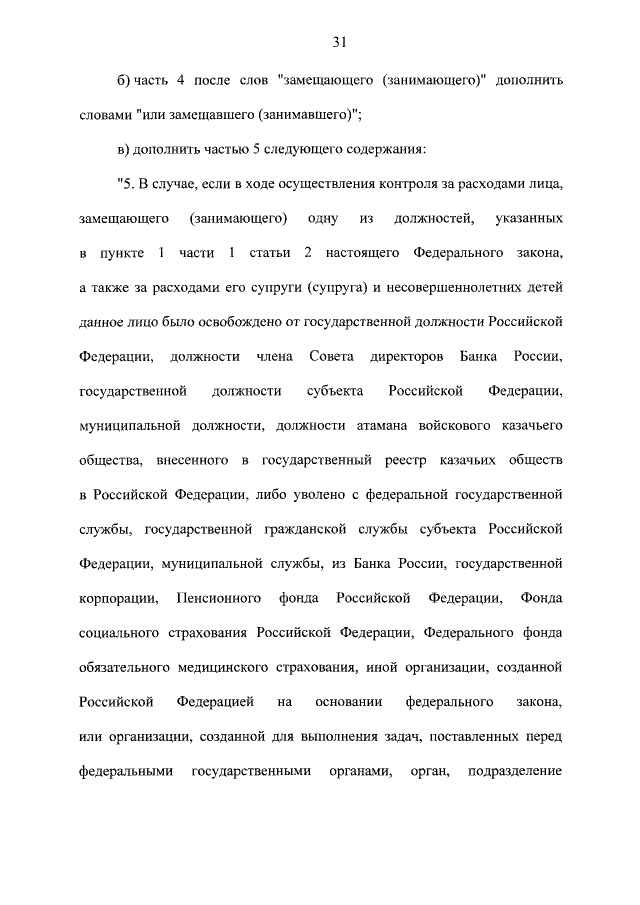 31

б) часть 4 после слов "замещающего (занимающего)" дополнить словами "или замещавшего (занимавшего)";

в) дополнить частью 5 следующего содержания:

"5. В случае, если в ходе осуществления контроля за расходами лица, замещающего (занимающего) одну из должностей, указанных в пункте 1 части 1 статьи 2 настоящего Федерального закона, а также за расходами его супруги (супруга) и несовершеннолетних детей данное лицо было освобождено от государственной должности Российской Федерации, должности члена Совета директоров Банка России, государственной должности субъекта Российской Федерации, муниципальной должности, должности атамана войскового казачьего общества, внесенного в государственный реестр казачьих обществ в Российской Федерации, либо уволено с федеральной государственной службы, государственной гражданской службы субъекта Российской Федерации, муниципальной службы, из Банка России, государственной корпорации, Пенсионного фонда Российской Федерации, Фонда социального страхования Российской Федерации, Федерального фонда обязательного медицинского страхования, иной организации, созданной Российской Федерацией на основании федерального закона, или организации, созданной для выполнения задач, поставленных перед федеральными государственными органами, орган, подразделение